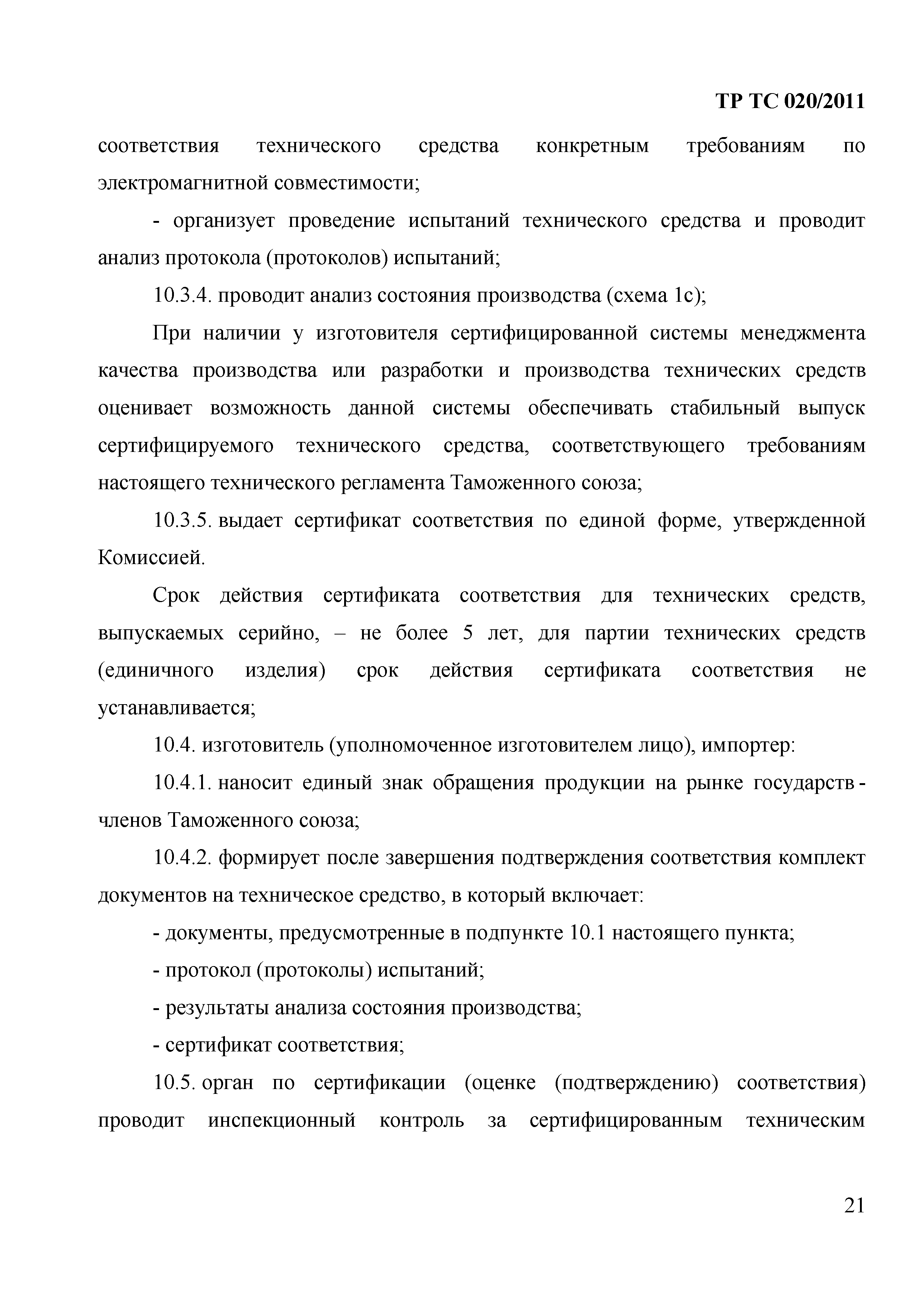 ТР ТС 020/2011

соответствия технического средства конкретным требованиям по электромагнитной совместимости;

- организует проведение испытаний технического средства и проводит анализ протокола (протоколов) испытаний;

10.3.4. проводит анализ состояния производства (схема 1с);

При наличии у изготовителя сертифицированной системы менеджмента качества производства или разработки и производства технических средств оценивает возможность данной системы обеспечивать стабильный выпуск сертифицируемого технического средства, соответствующего требованиям настоящего технического регламента Таможенного союза;

10.3.5. выдает сертификат соответствия по единой форме, утвержденной Комиссией.

Срок действия сертификата соответствия для технических средств, выпускаемых серийно, – не более 5 лет, для партии технических средств (единичного изделия) срок действия сертификата соответствия не устанавливается;

10.4. изготовитель (уполномоченное изготовителем лицо), импортер:

10.4.1. наносит единый знак обращения продукции на рынке государств - членов Таможенного союза;

10.4.2. формирует после завершения подтверждения соответствия комплект документов на техническое средство, в который включает:

- документы, предусмотренные в подпункте 10.1 настоящего пункта;

- протокол (протоколы) испытаний;

- результаты анализа состояния производства;

- сертификат соответствия;

10.5. орган по сертификации (оценке (подтверждению) соответствия) проводит инспекционный контроль за сертифицированным техническим

21